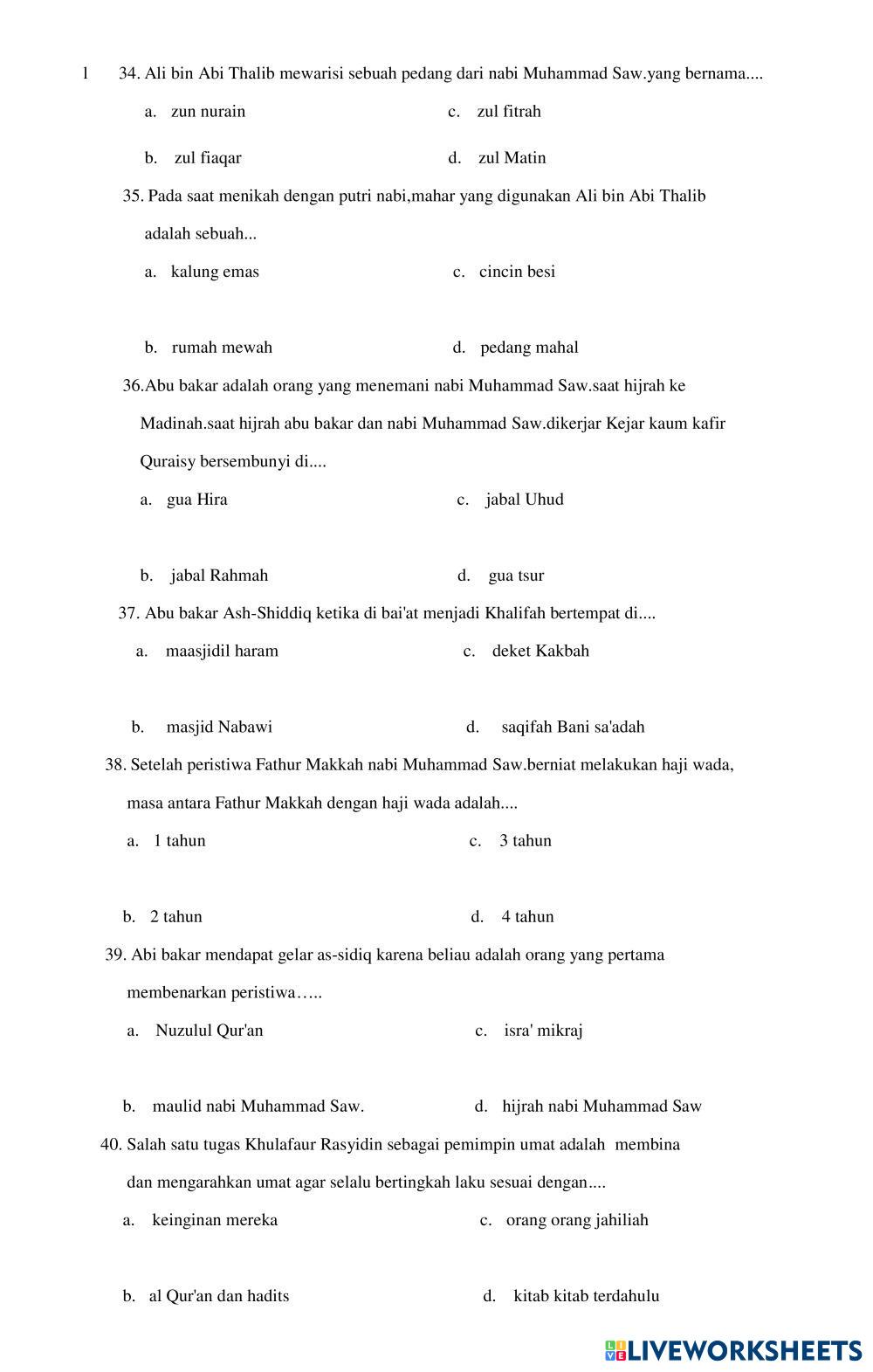 l 34. Ali bin Abi Thalib mewarisi sebuah pedang dari nabi Muhammad Saw.yang bernama....

a. zun nurain
c. zul fitrah
b. zul fiaqar
d. zul Matin

35. Pada saat menikah dengan putri nabi,mahar yang digunakan Ali bin Abi Thalib adalah sebuah...

a. kalung emas
c. cincin besi
b. rumah mewah
d. pedang mahal

36.Abu bakar adalah orang yang menemani nabi Muhammad Saw.saat hijrah ke Madinah.saat hijrah abu bakar dan nabi Muhammad Saw.dikerjar Kejar kaum kafir Quraisy bersembunyi di....

a. gua Hira
c. jabal Uhud
b. jabal Rahmah
d. gua tsur

37. Abu bakar Ash-Shiddiq ketika di bai'at menjadi Khalifah bertempat di....

a. maasjidil haram
c. deket Kakbah
b. masjid Nabawi
d. saqifah Bani sa'adah

38. Setelah peristiwa Fathur Makkah nabi Muhammad Saw.berniat melakukan haji wada, masa antara Fathur Makkah dengan haji wada adalah....

a. 1 tahun
c. 3 tahun
b. 2 tahun
d. 4 tahun

39. Abi bakar mendapat gelar as-sidiq karena beliau adalah orang yang pertama membenarkan peristiwa…..

a. Nuzulul Qur'an
c. isra' mikraj
b. maulid nabi Muhammad Saw.
d. hijrah nabi Muhammad Saw

40. Salah satu tugas Khulafaur Rasyidin sebagai pemimpin umat adalah membina dan mengarahkan umat agar selalu bertingkah laku sesuai dengan....

a. keinginan mereka
c. orang orang jahiliah
b. al Qur'an dan hadits
d. kitab kitab terdahulu

LIVEWORKSHEETS